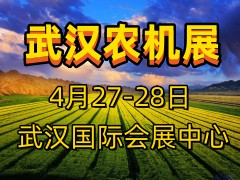 武汉农机展

4月27-28日

武汉国际会展中心